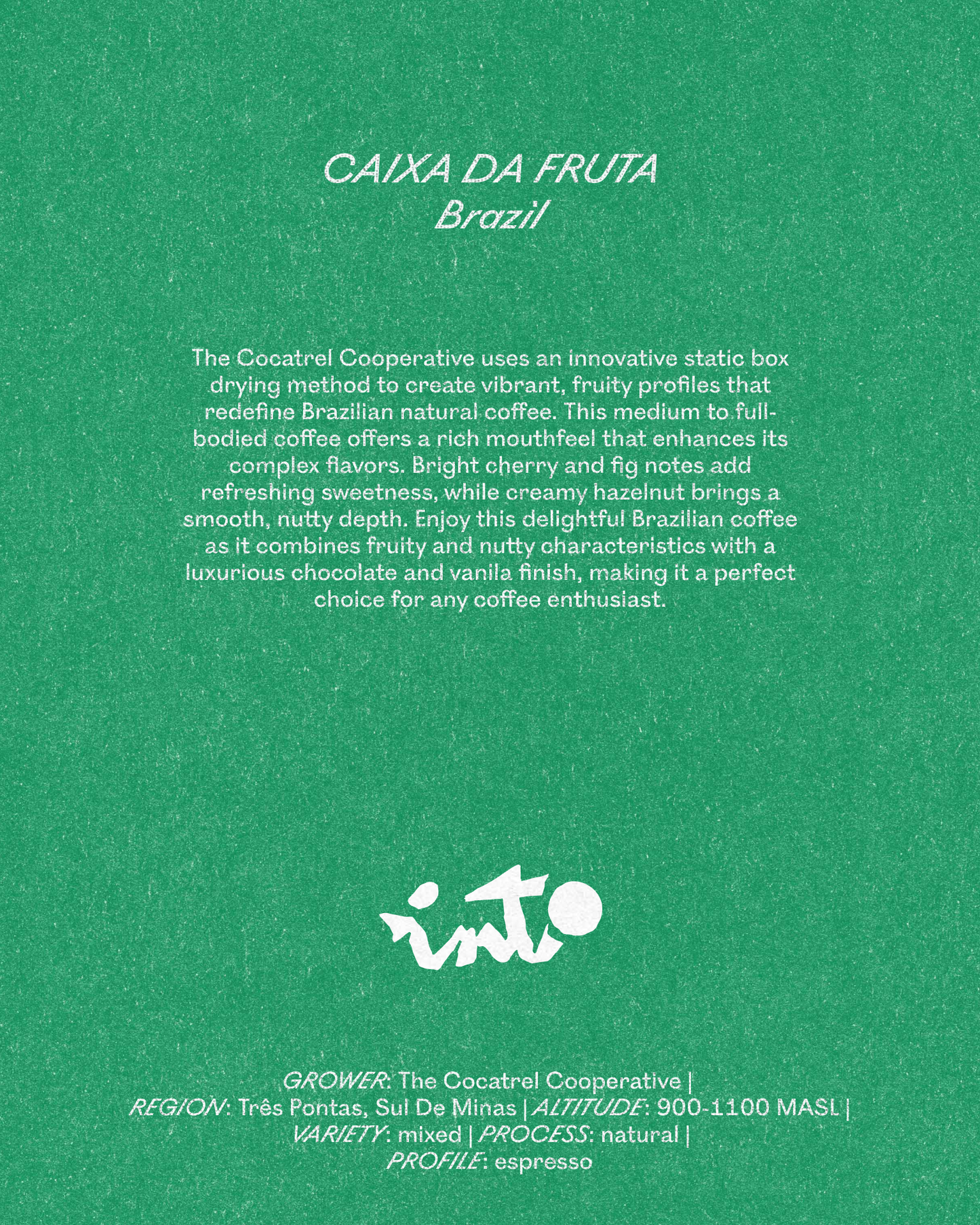 CAIXA DA FRUTA
Brazil

The Cocatrel Cooperative uses an innovative static box drying method to create vibrant, fruity profiles that redefine Brazilian natural coffee. This medium to full-bodied coffee offers a rich mouthfeel that enhances its complex flavors. Bright cherry and fig notes add refreshing sweetness, while creamy hazelnut brings a smooth, nutty depth. Enjoy this delightful Brazilian coffee as it combines fruity and nutty characteristics with a luxurious chocolate and vanila finish, making it a perfect choice for any coffee enthusiast.

into

GROWER: The Cocatrel Cooperative | REGION: Três Pontas, Sul De Minas | ALTITUDE: 900-1100 MASL | VARIETY: mixed | PROCESS: natural | PROFILE: espresso